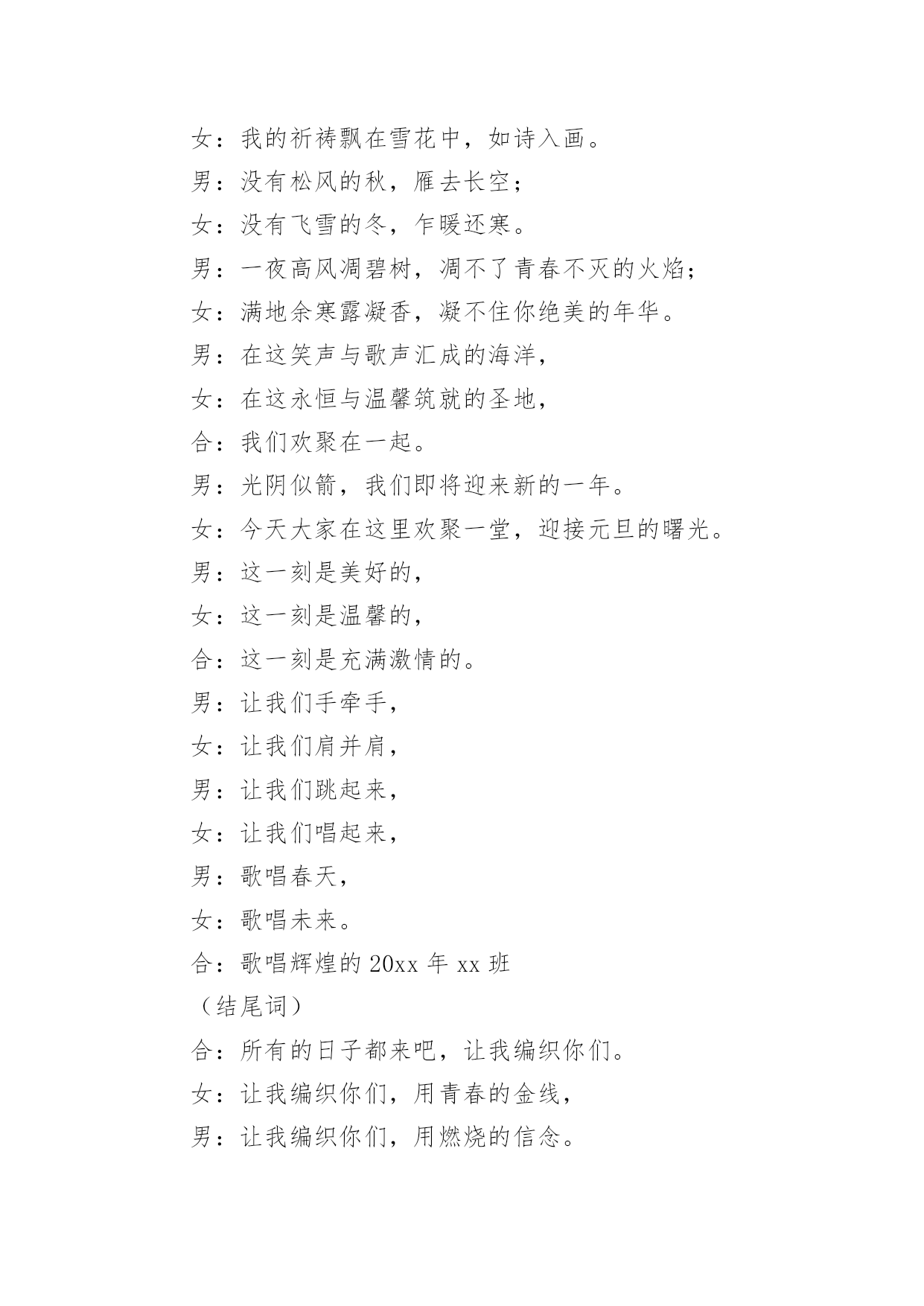 女：我的祈祷飘在雪花中，如诗入画。

男：没有松风的秋，雁去长空；

女：没有飞雪的冬，乍暖还寒。

男：一夜高风凋碧树，凋不了青春不灭的火焰；

女：满地余寒露凝香，凝不住你绝美的年华。

男：在这笑声与歌声汇成的海洋，

女：在这永恒与温馨筑就的圣地，

合：我们欢聚在一起。

男：光阴似箭，我们即将迎来新的一年。

女：今天大家在这里欢聚一堂，迎接元旦的曙光。

男：这一刻是美好的，

女：这一刻是温馨的，

合：这一刻是充满激情的。

男：让我们手牵手，

女：让我们肩并肩，

男：让我们跳起来，

女：让我们唱起来，

男：歌唱春天，

女：歌唱未来。

合：歌唱辉煌的 20xx 年 xx 班

（结尾词）

合：所有的日子都来吧，让我编织你们。

女：让我编织你们，用青春的金线，

男：让我编织你们，用燃烧的信念。